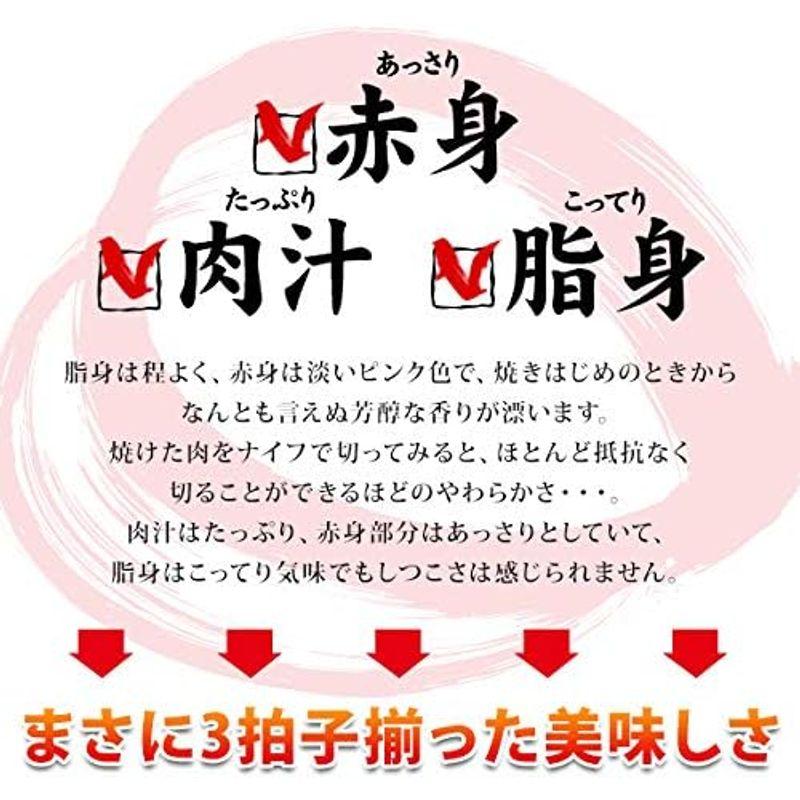 あっさり
赤身

たっぷり
肉汁

こってり
脂身

脂身は程よく、赤身は淡いピンク色で、焼きはじめのときから
なんとも言えぬ芳醇な香りが漂います。
焼けた肉をナイフで切ってみると、ほとんど抵抗なく
切ることができるほどのやわらかさ・・・。
肉汁はたっぷり、赤身部分はあっさりとしていて、
脂身はこってり気味でもしつこさは感じられません。

まさに3拍子揃った美味しさ